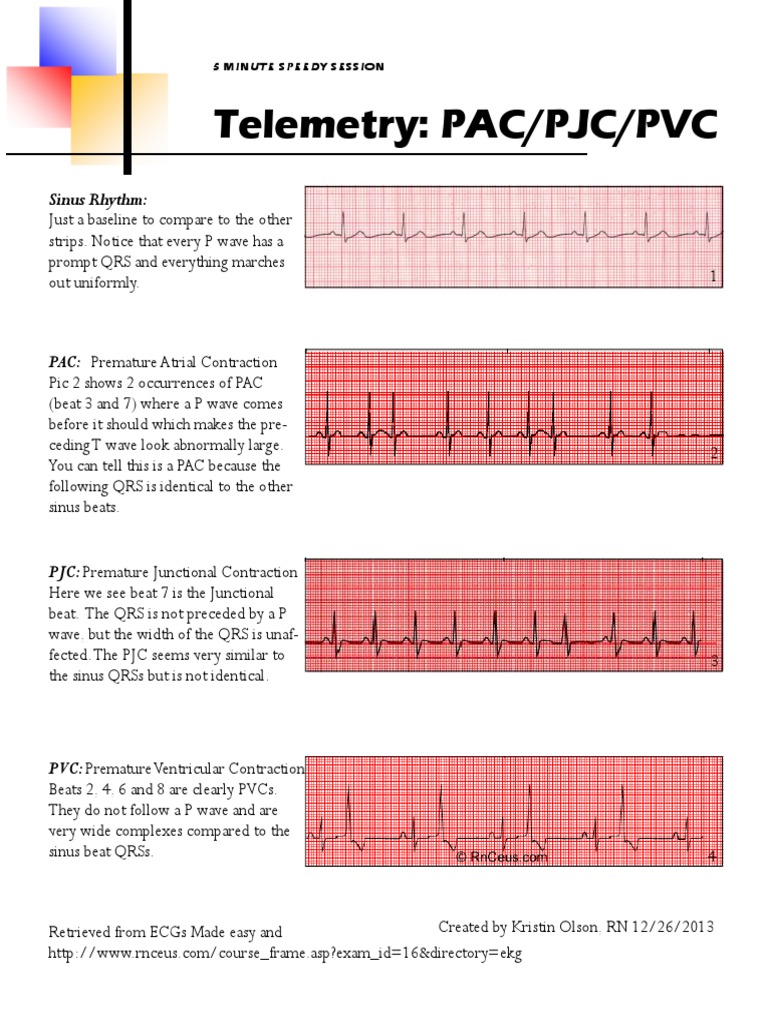 5 MINUTE SPEEDY SESSION

Telemetry: PAC/PJC/PVC

Sinus Rhythm:
Just a baseline to compare to the other strips. Notice that every P wave has a prompt QRS and everything marches out uniformly.

1

PAC: Premature Atrial Contraction
Pic 2 shows 2 occurrences of PAC (beat 3 and 7) where a P wave comes before it should which makes the preceding T wave look abnormally large. You can tell this is a PAC because the following QRS is identical to the other sinus beats.

2

PJC: Premature Junctional Contraction
Here we see beat 7 is the Junctional beat. The QRS is not preceded by a P wave. but the width of the QRS is unaffected. The PJC seems very similar to the sinus QRSs but is not identical.

3

PVC: Premature Ventricular Contraction
Beats 2. 4. 6 and 8 are clearly PVCs. They do not follow a P wave and are very wide complexes compared to the sinus beat QRSs.

© RnCeus.com

4

Retrieved from ECGs Made easy and http://www.rnceus.com/course_frame.asp?exam_id=16&directory=ekg

Created by Kristin Olson. RN 12/26/2013